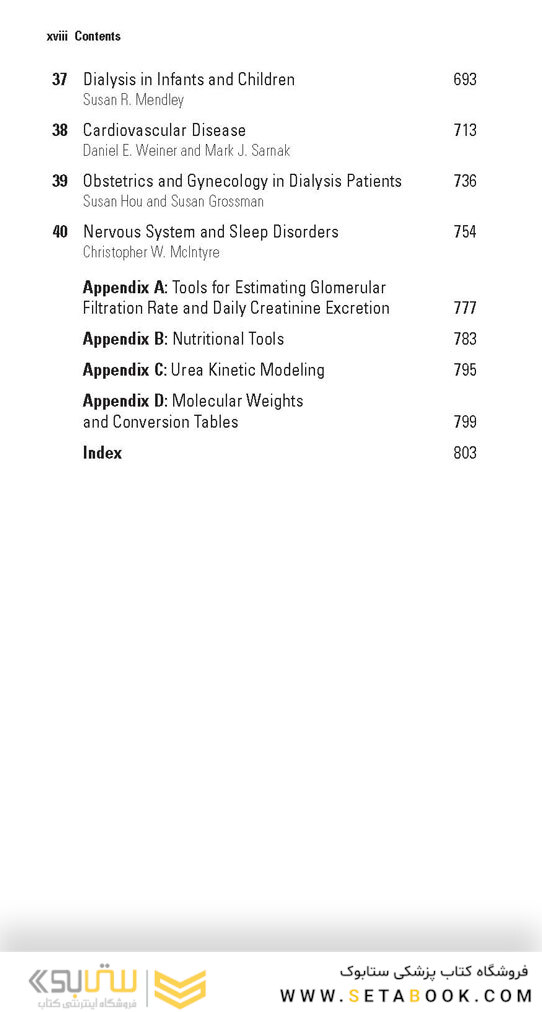 xviii Contents

37 Dialysis in Infants and Children 693
Susan R. Mendley

38 Cardiovascular Disease 713
Daniel E. Weiner and Mark J. Sarnak

39 Obstetrics and Gynecology in Dialysis Patients 736
Susan Hou and Susan Grossman

40 Nervous System and Sleep Disorders 754
Christopher W. McIntyre

Appendix A: Tools for Estimating Glomerular Filtration Rate and Daily Creatinine Excretion 777

Appendix B: Nutritional Tools 783

Appendix C: Urea Kinetic Modeling 795

Appendix D: Molecular Weights and Conversion Tables 799

Index 803

ستابوک
فروشگاه اینترنتی کتاب

فروشگاه کتاب پزشکی ستابوک
WWW.SETABOOK.COM